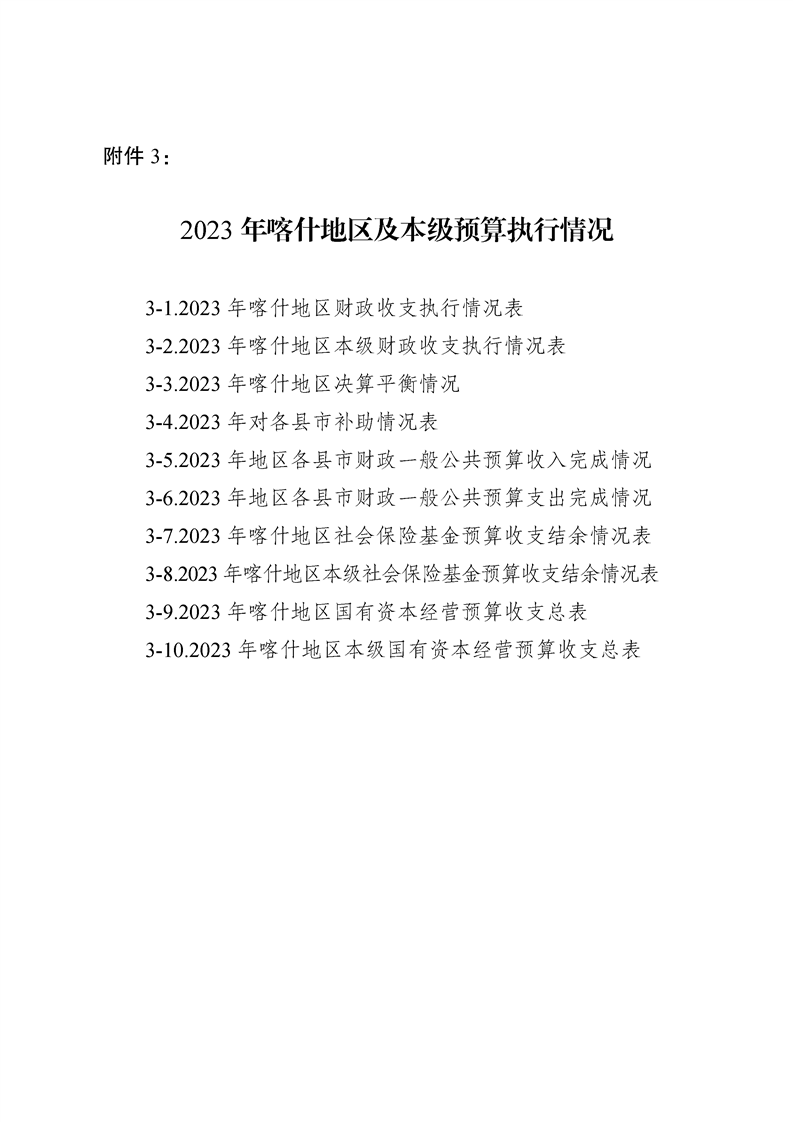 附件 3：

2023 年喀什地区及本级预算执行情况

3-1.2023 年喀什地区财政收支执行情况表
3-2.2023 年喀什地区本级财政收支执行情况表
3-3.2023 年喀什地区决算平衡情况
3-4.2023 年对各县市补助情况表
3-5.2023 年地区各县市财政一般公共预算收入完成情况
3-6.2023 年地区各县市财政一般公共预算支出完成情况
3-7.2023 年喀什地区社会保险基金预算收支结余情况表
3-8.2023 年喀什地区本级社会保险基金预算收支结余情况表
3-9.2023 年喀什地区国有资本经营预算收支总表
3-10.2023 年喀什地区本级国有资本经营预算收支总表